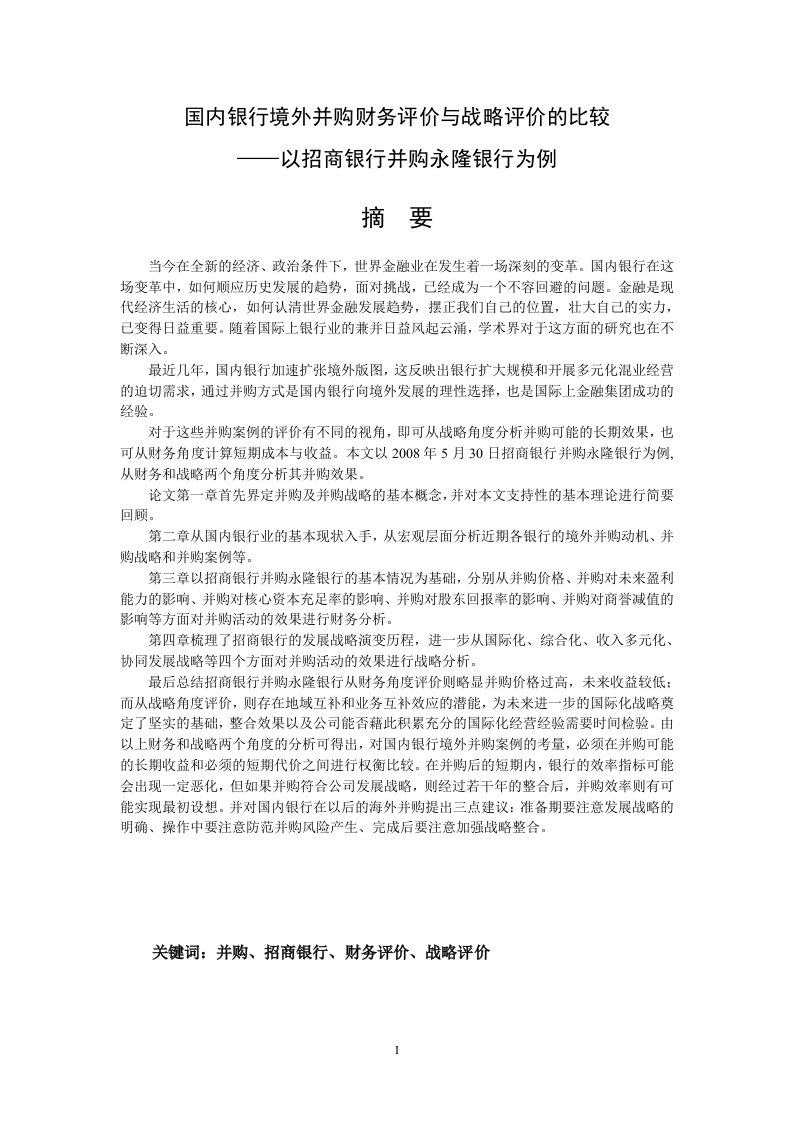 国内银行境外并购财务评价与战略评价的比较

——以招商银行并购永隆银行为例

摘　要

当今在全新的经济、政治条件下，世界金融业在发生着一场深刻的变革。国内银行在这场变革中，如何顺应历史发展的趋势，面对挑战，已经成为一个不容回避的问题。金融是现代经济生活的核心，如何认清世界金融发展趋势，摆正我们自己的位置，壮大自己的实力，已变得日益重要。随着国际上银行业的兼并日益风起云涌，学术界对于这方面的研究也在不断深入。

最近几年，国内银行加速扩张境外版图，这反映出银行扩大规模和开展多元化混业经营的迫切需求，通过并购方式是国内银行向境外发展的理性选择，也是国际上金融集团成功的经验。

对于这些并购案例的评价有不同的视角，即可从战略角度分析并购可能的长期效果，也可从财务角度计算短期成本与收益。本文以 2008 年 5 月 30 日招商银行并购永隆银行为例，从财务和战略两个角度分析其并购效果。

论文第一章首先界定并购及并购战略的基本概念，并对本文支持性的基本理论进行简要回顾。

第二章从国内银行业的基本现状入手，从宏观层面分析近期各银行的境外并购动机、并购战略和并购案例等。

第三章以招商银行并购永隆银行的基本情况为基础，分别从并购价格、并购对未来盈利能力的影响、并购对核心资本充足率的影响、并购对股东回报率的影响、并购对商誉减值的影响等方面对并购活动的效果进行财务分析。

第四章梳理了招商银行的发展战略演变历程，进一步从国际化、综合化、收入多元化、协同发展战略等四个方面对并购活动的效果进行战略分析。

最后总结招商银行并购永隆银行从财务角度评价则略显并购价格过高，未来收益较低；而从战略角度评价，则存在地域互补和业务互补效应的潜能，为未来进一步的国际化战略奠定了坚实的基础，整合效果以及公司能否藉此积累充分的国际化经营经验需要时间检验。由以上财务和战略两个角度的分析可得出，对国内银行境外并购案例的考量，必须在并购可能的长期收益和必须的短期代价之间进行权衡比较。在并购后的短期内，银行的效率指标可能会出现一定恶化，但如果并购符合公司发展战略，则经过若干年的整合后，并购效率则有可能实现最初设想。并对国内银行在以后的海外并购提出三点建议：准备期要注意发展战略的明确、操作中要注意防范并购风险产生、完成后要注意加强战略整合。

关键词：并购、招商银行、财务评价、战略评价

I